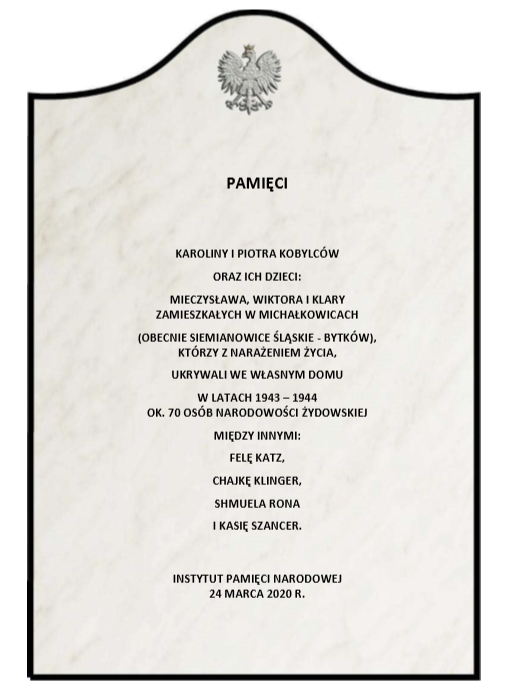 PAMIĘCI

KAROLINY I PIOTRA KOBYLCÓW

ORAZ ICH DZIECI:

MIECZYSŁAWA, WIKTORA I KLARY
ZAMIESZKAŁYCH W MICHAŁKOWICACH

(OBECNIE SIEMIANOWICE ŚLĄSKIE - BYTKÓW),
KTÓRZY Z NARAŻENIEM ŻYCIA,

UKRYWALI WE WŁASNYM DOMU

W LATACH 1943 – 1944
OK. 70 OSÓB NARODOWOŚCI ŻYDOWSKIEJ

MIĘDZY INNYMI:

FELĘ KATZ,

CHAJKĘ KLINGER,

SHMUELA RONA

I KASIĘ SZANCER.

INSTYTUT PAMIĘCI NARODOWEJ
24 MARCA 2020 R.